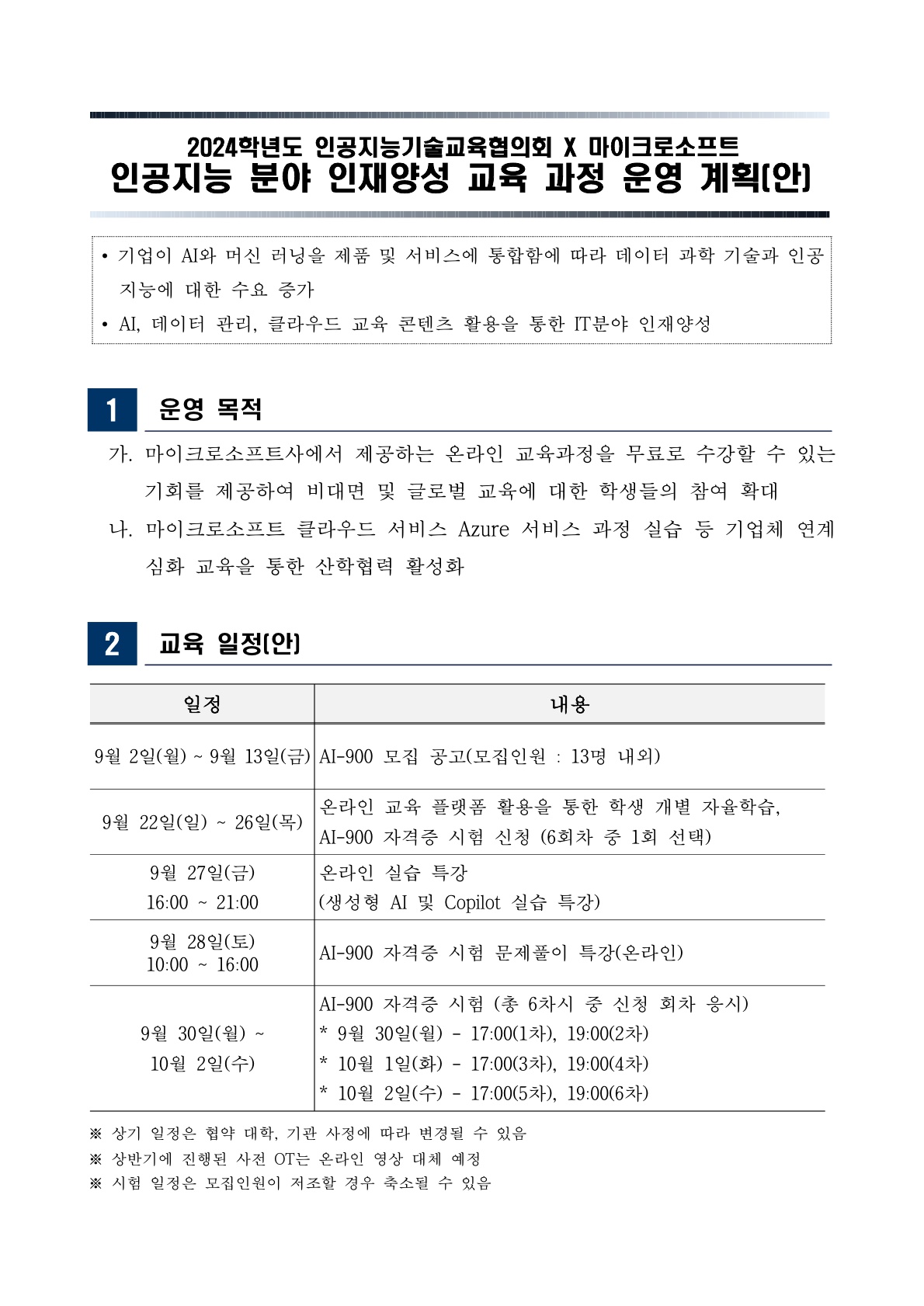 2024학년도 인공지능기술교육협의회 X 마이크로소프트
인공지능 분야 인재양성 교육 과정 운영 계획(안)

• 기업이 AI와 머신 러닝을 제품 및 서비스에 통합함에 따라 데이터 과학 기술과 인공지능에 대한 수요 증가
• AI, 데이터 관리, 클라우드 교육 콘텐츠 활용을 통한 IT분야 인재양성

1 운영 목적

가. 마이크로소프트사에서 제공하는 온라인 교육과정을 무료로 수강할 수 있는 기회를 제공하여 비대면 및 글로벌 교육에 대한 학생들의 참여 확대
나. 마이크로소프트 클라우드 서비스 Azure 서비스 과정 실습 등 기업체 연계 심화 교육을 통한 산학협력 활성화

2 교육 일정(안)

| 일정 | 내용 |
|---|---|
| 9월 2일(월) ~ 9월 13일(금) | AI-900 모집 공고(모집인원 : 13명 내외) |
| 9월 22일(일) ~ 26일(목) | 온라인 교육 플랫폼 활용을 통한 학생 개별 자율학습, AI-900 자격증 시험 신청 (6회차 중 1회 선택) |
| 9월 27일(금) 16:00 ~ 21:00 | 온라인 실습 특강 (생성형 AI 및 Copilot 실습 특강) |
| 9월 28일(토) 10:00 ~ 16:00 | AI-900 자격증 시험 문제풀이 특강(온라인) |
| 9월 30일(월) ~ 10월 2일(수) | AI-900 자격증 시험 (총 6차시 중 신청 회차 응시) * 9월 30일(월) - 17:00(1차), 19:00(2차) * 10월 1일(화) - 17:00(3차), 19:00(4차) * 10월 2일(수) - 17:00(5차), 19:00(6차) |

※ 상기 일정은 협약 대학, 기관 사정에 따라 변경될 수 있음
※ 상반기에 진행된 사전 OT는 온라인 영상 대체 예정
※ 시험 일정은 모집인원이 저조할 경우 축소될 수 있음